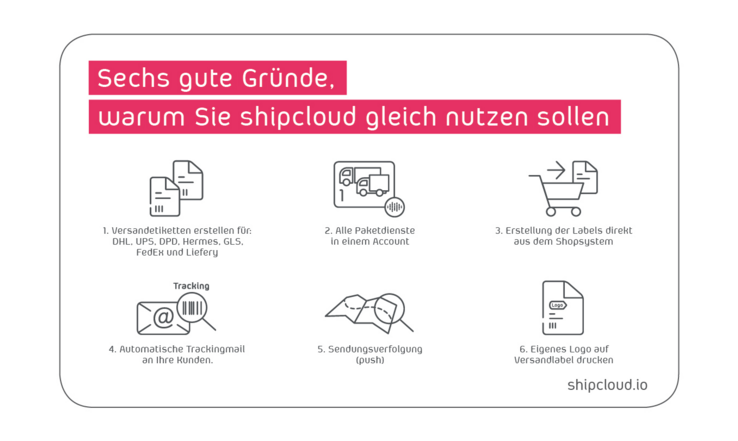 Sechs gute Gründe,
warum Sie shipcloud gleich nutzen sollen

1. Versandetiketten erstellen für: DHL, UPS, DPD, Hermes, GLS, FedEx und Liefery

2. Alle Paketdienste in einem Account

3. Erstellung der Labels direkt aus dem Shopsystem

Tracking

@

4. Automatische Trackingmail an Ihre Kunden.

5. Sendungsverfolgung (push)

Logo

6. Eigenes Logo auf Versandlabel drucken

shipcloud.io